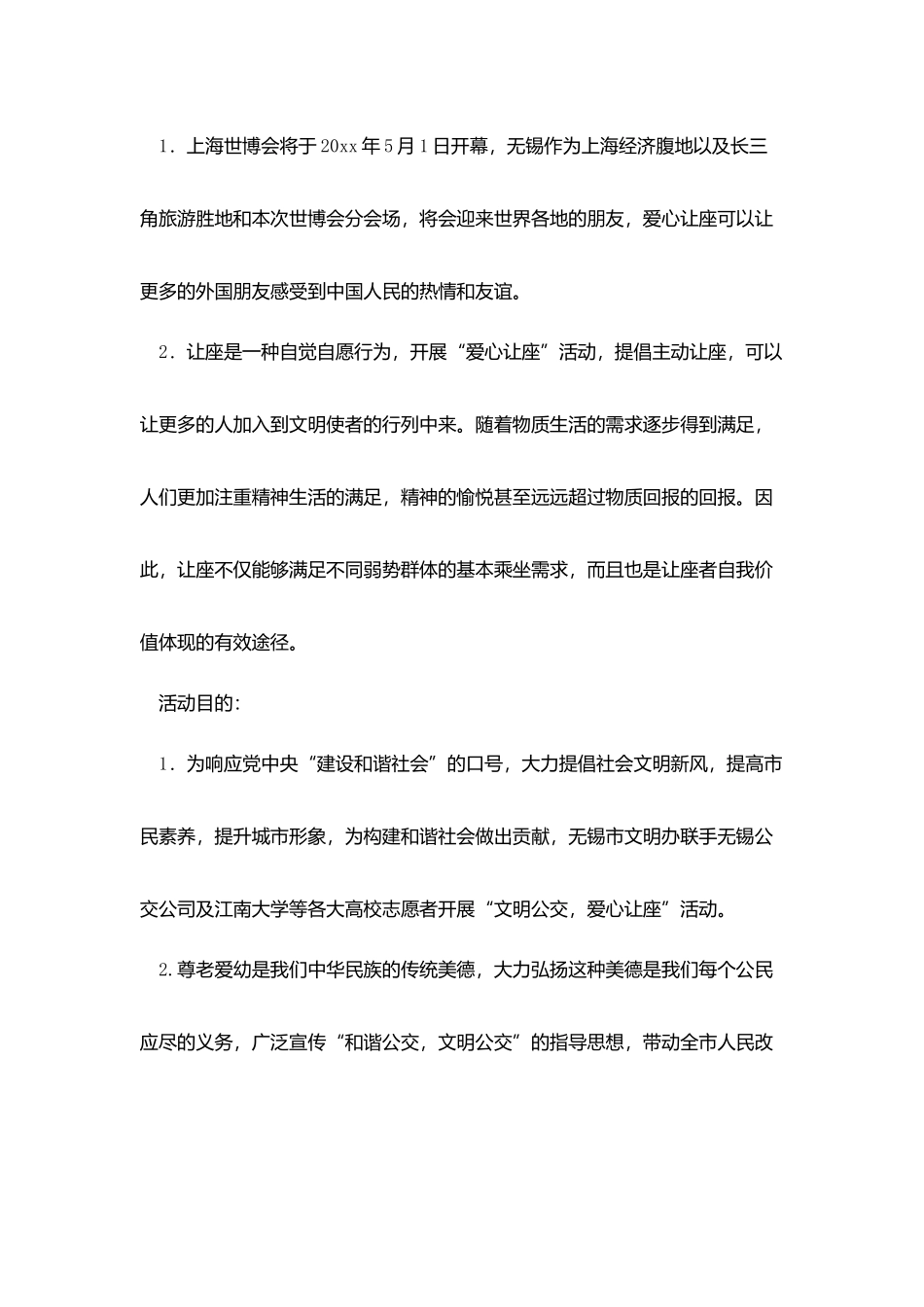 1．上海世博会将于20xx年5月1日开幕，无锡作为上海经济腹地以及长三角旅游胜地和本次世博会分会场，将会迎来世界各地的朋友，爱心让座可以让更多的外国朋友感受到中国人民的热情和友谊。

2．让座是一种自觉自愿行为，开展“爱心让座”活动，提倡主动让座，可以让更多的人加入到文明使者的行列中来。随着物质生活的需求逐步得到满足，人们更加注重精神生活的满足，精神的愉悦甚至远远超过物质回报的回报。因此，让座不仅能够满足不同弱势群体的基本乘坐需求，而且也是让座者自我价值体现的有效途径。

活动目的：

1．为响应党中央“建设和谐社会”的口号，大力提倡社会文明新风，提高市民素养，提升城市形象，为构建和谐社会做出贡献，无锡市文明办联手无锡公交公司及江南大学等各大高校志愿者开展“文明公交，爱心让座”活动。

2.尊老爱幼是我们中华民族的传统美德，大力弘扬这种美德是我们每个公民应尽的义务，广泛宣传“和谐公交，文明公交”的指导思想，带动全市人民改